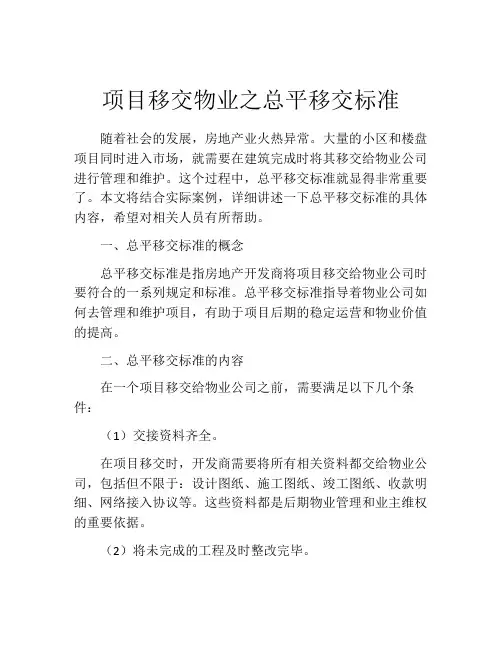 项目移交物业之总平移交标准

随着社会的发展，房地产业火热异常。大量的小区和楼盘项目同时进入市场，就需要在建筑完成时将其移交给物业公司进行管理和维护。这个过程中，总平移交标准就显得非常重要了。本文将结合实际案例，详细讲述一下总平移交标准的具体内容，希望对相关人员有所帮助。

一、总平移交标准的概念

总平移交标准是指房地产开发商将项目移交给物业公司时要符合的一系列规定和标准。总平移交标准指导着物业公司如何去管理和维护项目，有助于项目后期的稳定运营和物业价值的提高。

二、总平移交标准的内容

在一个项目移交给物业公司之前，需要满足以下几个条件：

（1）交接资料齐全。

在项目移交时，开发商需要将所有相关资料都交给物业公司，包括但不限于：设计图纸、施工图纸、竣工图纸、收款明细、网络接入协议等。这些资料都是后期物业管理和业主维权的重要依据。

（2）将未完成的工程及时整改完毕。